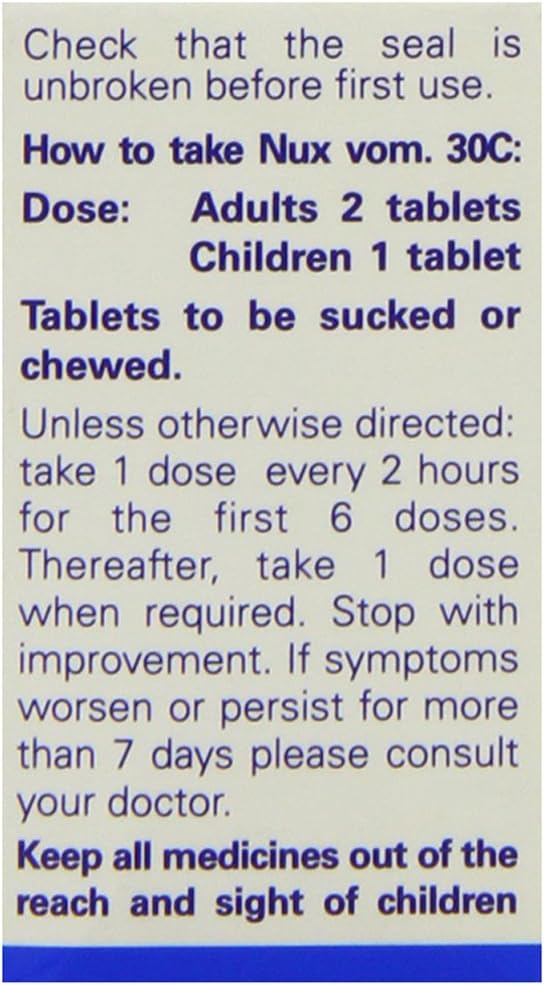 Check that the seal is unbroken before first use.

How to take Nux vom. 30C:

Dose: Adults 2 tablets
Children 1 tablet

Tablets to be sucked or chewed.

Unless otherwise directed: take 1 dose every 2 hours for the first 6 doses. Thereafter, take 1 dose when required. Stop with improvement. If symptoms worsen or persist for more than 7 days please consult your doctor.

Keep all medicines out of the reach and sight of children